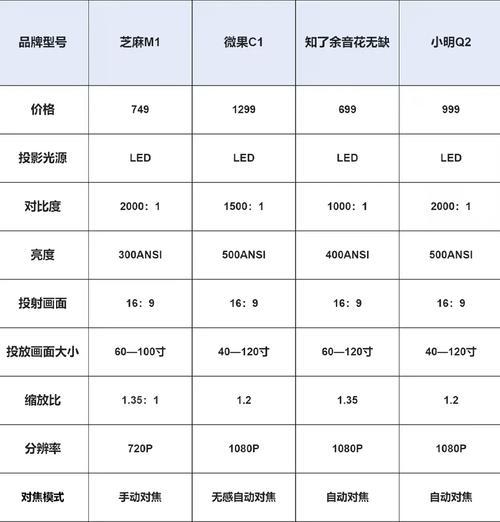 | 品牌型号 | 芝麻M1 | 微果C1 | 知了余音花无缺 | 小明Q2 |
|---|---|---|---|---|
| 价格 | 749 | 1299 | 699 | 999 |
| 投影光源 | LED | LED | LED | LED |
| 对比度 | 2000：1 | 1500：1 | 1000：1 | 2000：1 |
| 亮度 | 300ANSI | 500ANSI | 400ANSI | 500ANSI |
| 投射画面 | 16：9 | 16：9 | 16：9 | 16：9 |
| 投放画面大小 | 60—100寸 | 40—120寸 | 60—120寸 | 40—120寸 |
| 缩放比 | 1.35：1 | 1.2 | 1.35 | 1.2 |
| 分辨率 | 720P | 1080P | 1080P | 1080P |
| 对焦模式 | 手动对焦 | 无感自动对焦 | 自动对焦 | 自动对焦 |